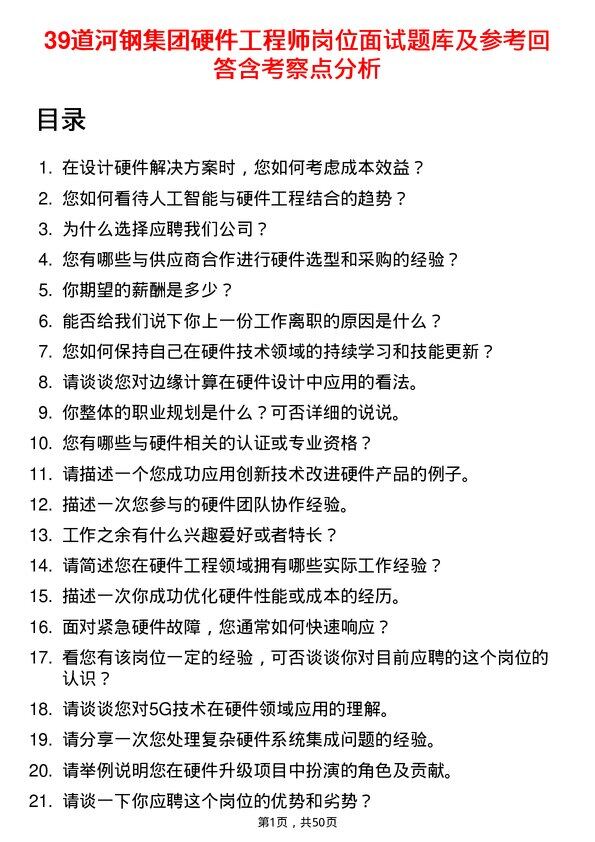 39道河钢集团硬件工程师岗位面试题库及参考回答含考察点分析

目录

1. 在设计硬件解决方案时，您如何考虑成本效益？
2. 您如何看待人工智能与硬件工程结合的趋势？
3. 为什么选择应聘我们公司？
4. 您有哪些与供应商合作进行硬件选型和采购的经验？
5. 你期望的薪酬是多少？
6. 能否给我们说下你上一份工作离职的原因是什么？
7. 您如何保持自己在硬件技术领域的持续学习和技能更新？
8. 请谈谈您对边缘计算在硬件设计中应用的看法。
9. 你整体的职业规划是什么？可否详细的说说。
10. 您有哪些与硬件相关的认证或专业资格？
11. 请描述一个您成功应用创新技术改进硬件产品的例子。
12. 描述一次您参与的硬件团队协作经验。
13. 工作之余有什么兴趣爱好或者特长？
14. 请简述您在硬件工程领域拥有哪些实际工作经验？
15. 描述一次你成功优化硬件性能或成本的经历。
16. 面对紧急硬件故障，您通常如何快速响应？
17. 看您有该岗位一定的经验，可否谈谈你对目前应聘的这个岗位的认识？
18. 请谈谈您对5G技术在硬件领域应用的理解。
19. 请分享一次您处理复杂硬件系统集成问题的经验。
20. 请举例说明您在硬件升级项目中扮演的角色及贡献。
21. 请谈一下你应聘这个岗位的优势和劣势？

第1页，共50页